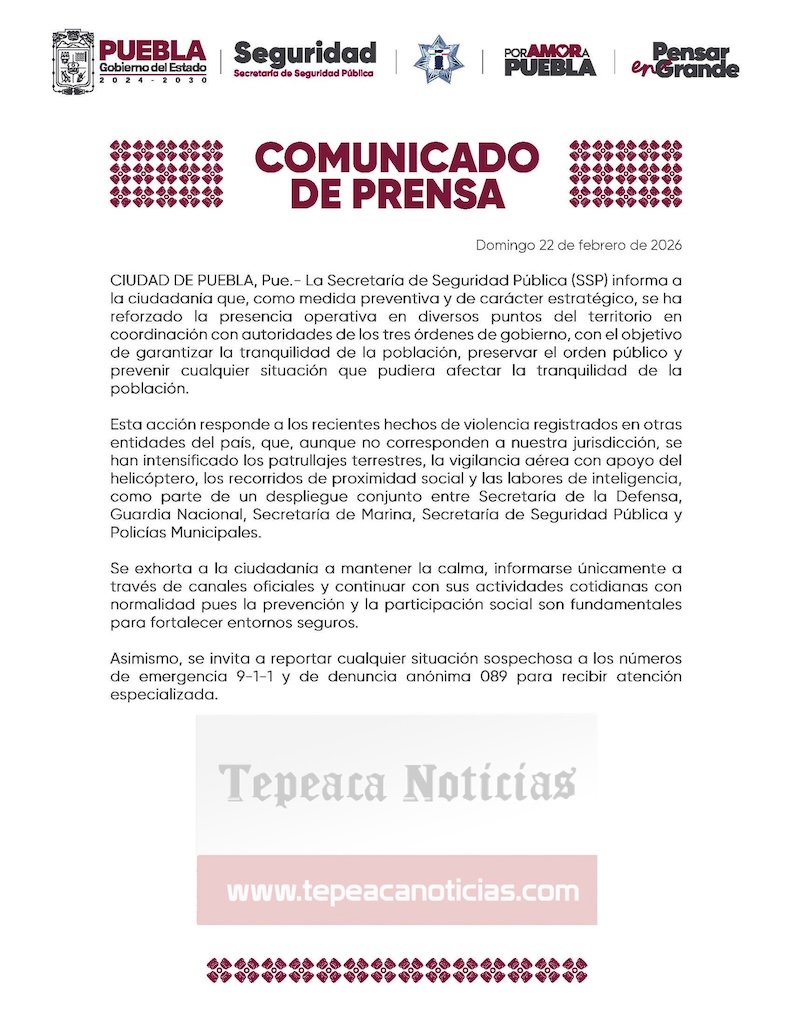 PUEBLA
Gobierno del Estado
2024 - 2030

Seguridad
Secretaría de Seguridad Pública

POR AMOR A PUEBLA

Pensar en Grande

COMUNICADO DE PRENSA

Domingo 22 de febrero de 2026

CIUDAD DE PUEBLA, Pue.- La Secretaría de Seguridad Pública (SSP) informa a la ciudadanía que, como medida preventiva y de carácter estratégico, se ha reforzado la presencia operativa en diversos puntos del territorio en coordinación con autoridades de los tres órdenes de gobierno, con el objetivo de garantizar la tranquilidad de la población, preservar el orden público y prevenir cualquier situación que pudiera afectar la tranquilidad de la población.

Esta acción responde a los recientes hechos de violencia registrados en otras entidades del país, que, aunque no corresponden a nuestra jurisdicción, se han intensificado los patrullajes terrestres, la vigilancia aérea con apoyo del helicóptero, los recorridos de proximidad social y las labores de inteligencia, como parte de un despliegue conjunto entre Secretaría de la Defensa, Guardia Nacional, Secretaría de Marina, Secretaría de Seguridad Pública y Policías Municipales.

Se exhorta a la ciudadanía a mantener la calma, informarse únicamente a través de canales oficiales y continuar con sus actividades cotidianas con normalidad pues la prevención y la participación social son fundamentales para fortalecer entornos seguros.

Asimismo, se invita a reportar cualquier situación sospechosa a los números de emergencia 9-1-1 y de denuncia anónima 089 para recibir atención especializada.

Tepeaca Noticias

www.tepeacanoticias.com